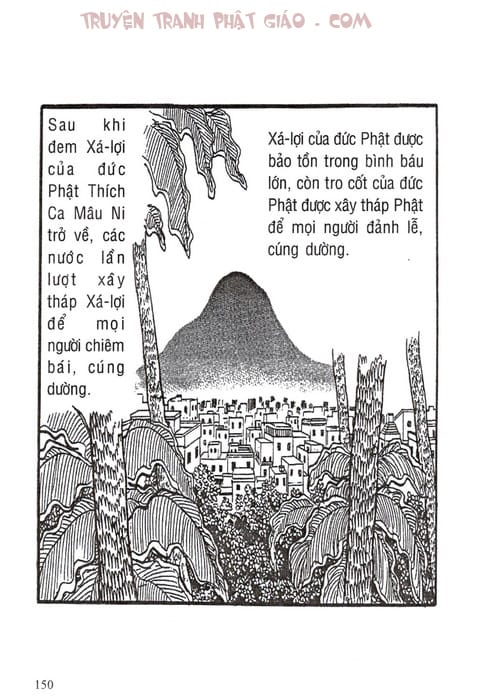 TRUYỆN TRANH PHẬT GIÁO . COM

Sau khi đem Xá-lợi của đức Phật Thích Ca Mâu Ni trở về, các nước lần lượt xây tháp Xá-lợi để mọi người chiêm bái, cúng dường.

Xá-lợi của đức Phật được bảo tồn trong bình báu lớn, còn tro cốt của đức Phật được xây tháp Phật để mọi người đảnh lễ, cúng dường.

150